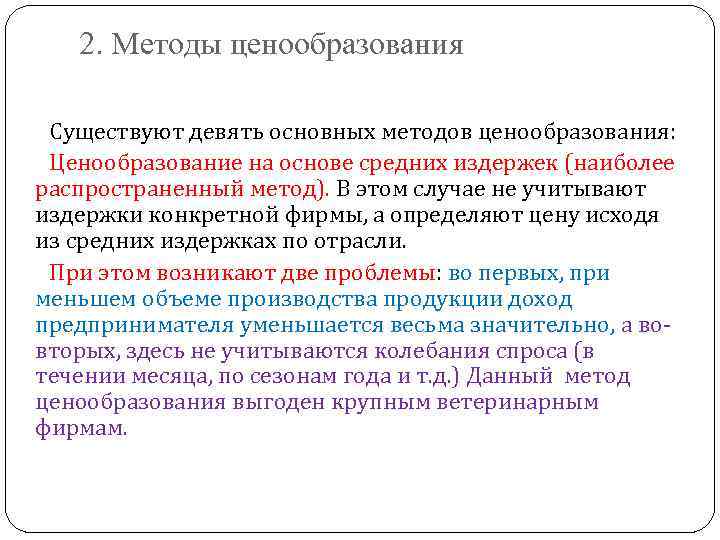 2. Методы ценообразования

Существуют девять основных методов ценообразования:

Ценообразование на основе средних издержек (наиболее распространенный метод). В этом случае не учитывают издержки конкретной фирмы, а определяют цену исходя из средних издержках по отрасли.

При этом возникают две проблемы: во первых, при меньшем объеме производства продукции доход предпринимателя уменьшается весьма значительно, а во-вторых, здесь не учитываются колебания спроса (в течении месяца, по сезонам года и т.д.) Данный метод ценообразования выгоден крупным ветеринарным фирмам.